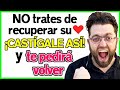 NO trates de recuperar su
¡CASTÍGALE ASÍ!
y te pedirá volver